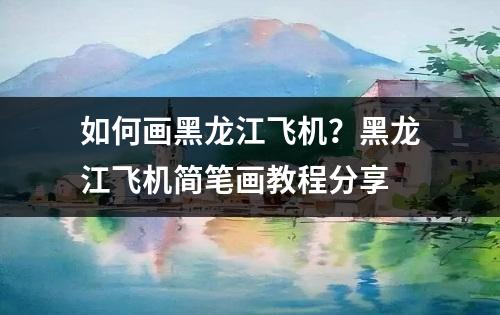 如何画黑龙江飞机？黑龙江飞机简笔画教程分享